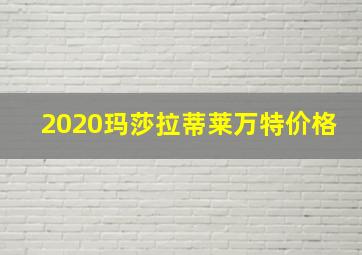 2020玛莎拉蒂莱万特价格